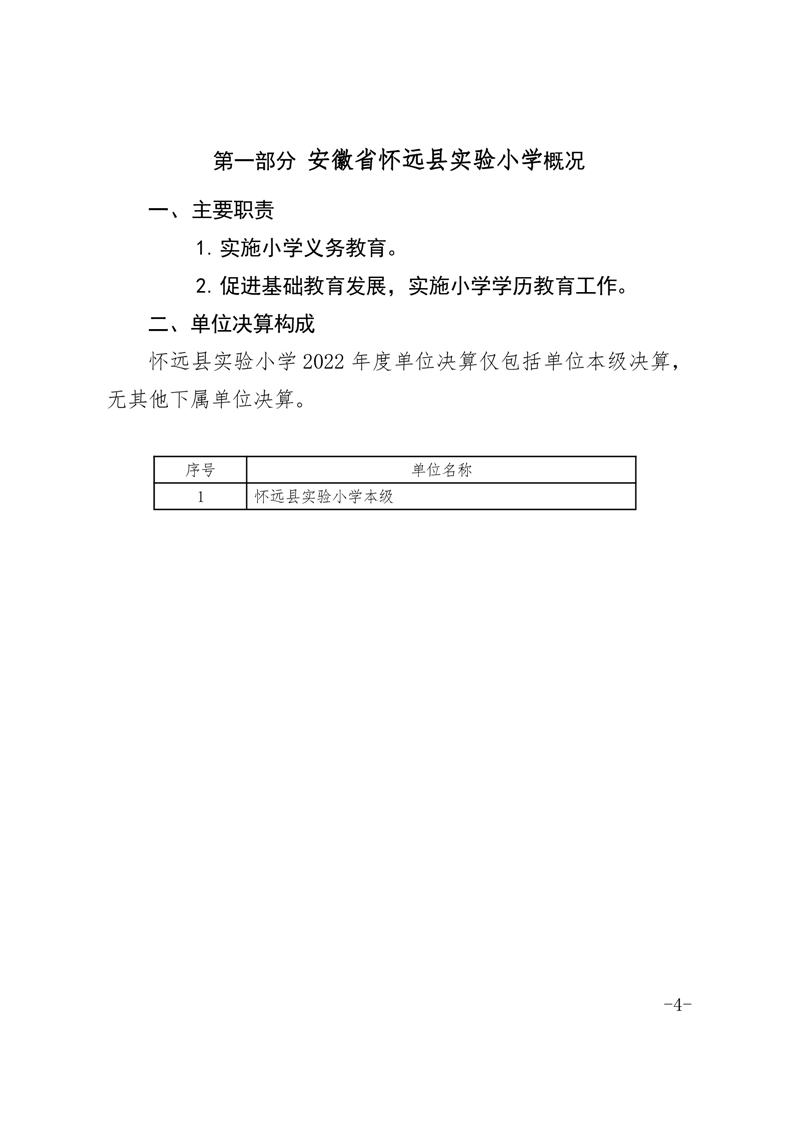 第一部分 安徽省怀远县实验小学概况

一、主要职责

1. 实施小学义务教育。

2. 促进基础教育发展，实施小学学历教育工作。

二、单位决算构成

怀远县实验小学 2022 年度单位决算仅包括单位本级决算，无其他下属单位决算。

| 序号 | 单位名称 |
|---|---|
| 1 | 怀远县实验小学本级 |

-4-